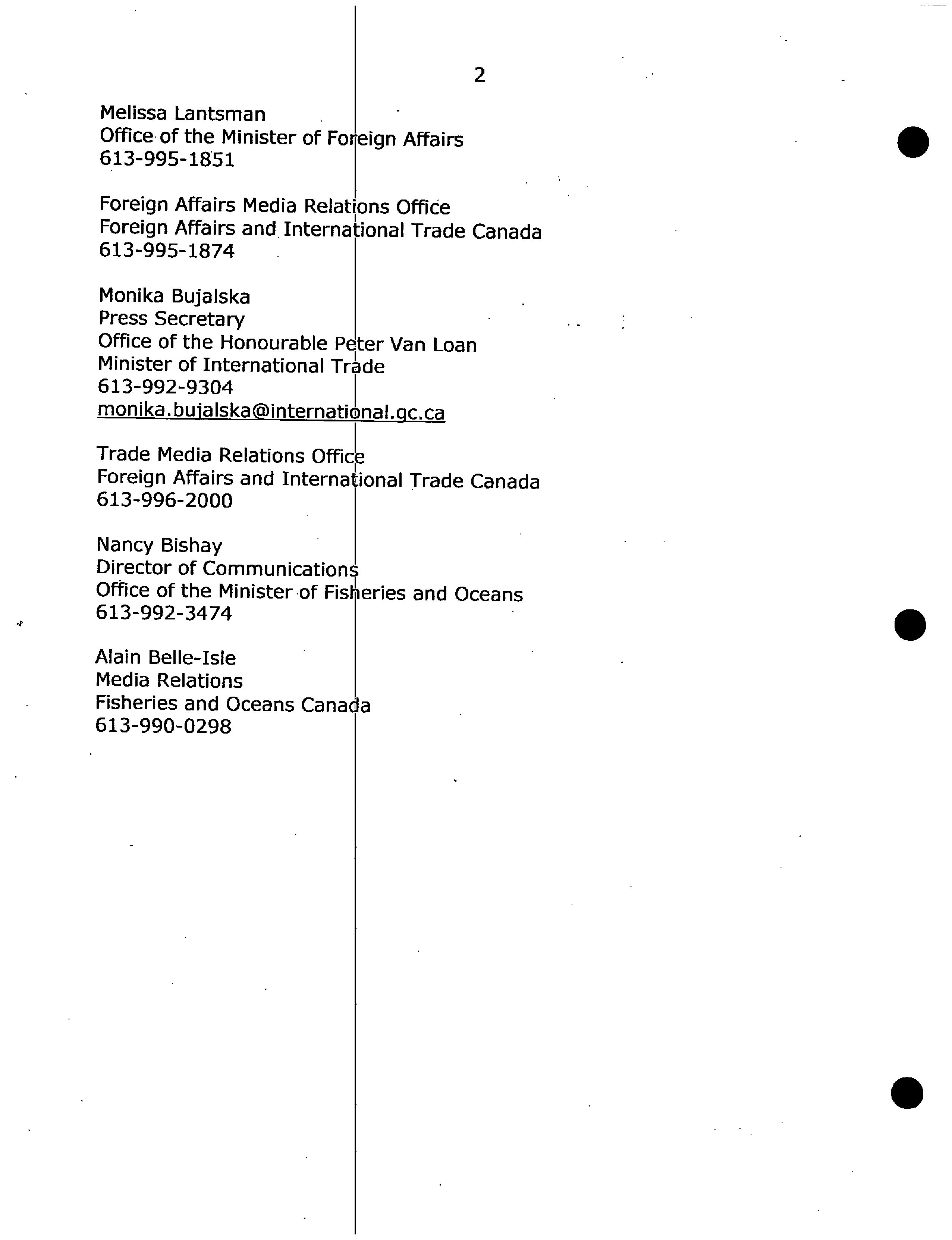 2

Melissa Lantsman
Office of the Minister of Foreign Affairs
613-995-1851

Foreign Affairs Media Relations Office
Foreign Affairs and International Trade Canada
613-995-1874

Monika Bujalska
Press Secretary
Office of the Honourable Peter Van Loan
Minister of International Trade
613-992-9304
monika.bujalska@international.gc.ca

Trade Media Relations Office
Foreign Affairs and International Trade Canada
613-996-2000

Nancy Bishay
Director of Communications
Office of the Minister of Fisheries and Oceans
613-992-3474

Alain Belle-Isle
Media Relations
Fisheries and Oceans Canada
613-990-0298